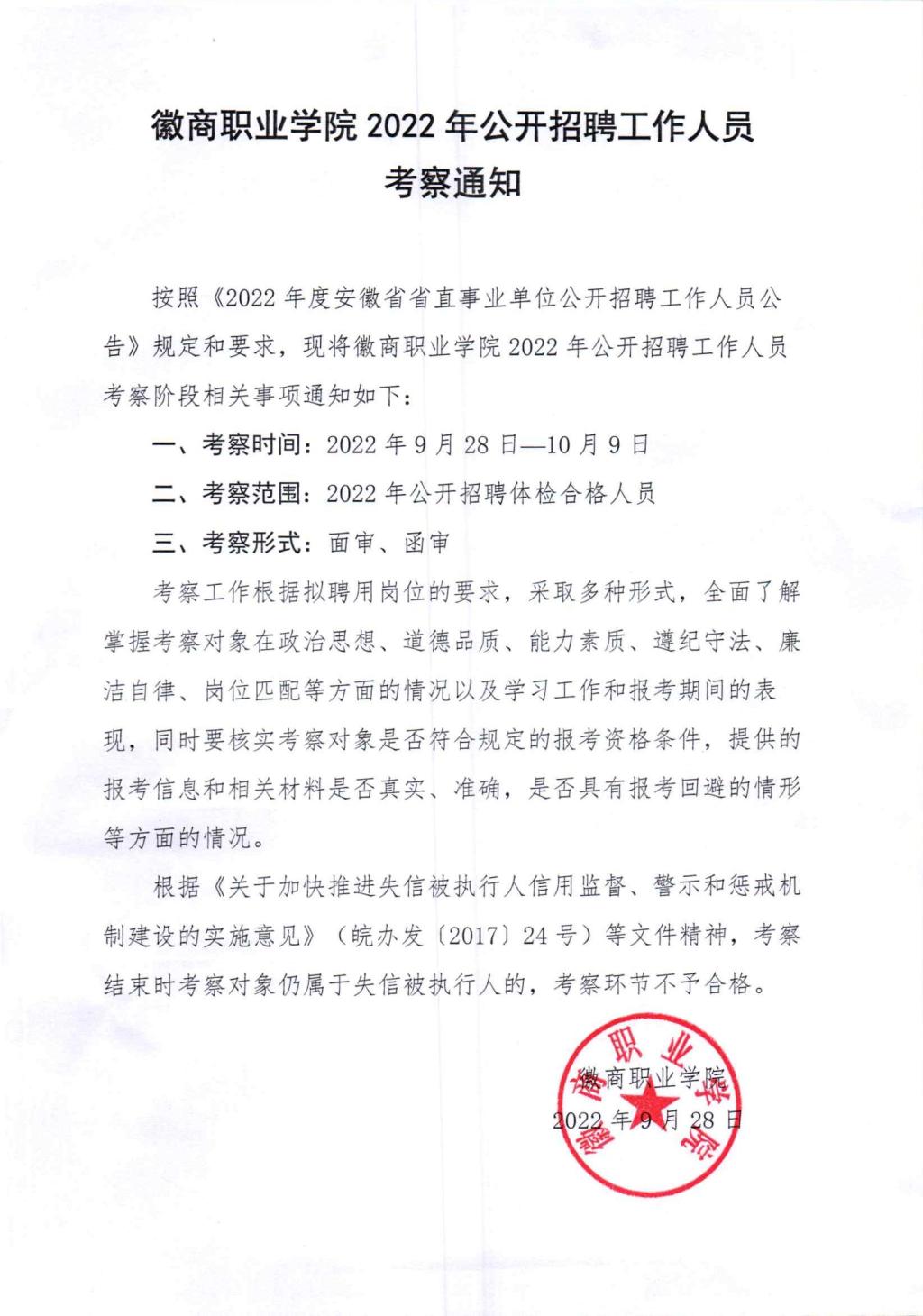 徽商职业学院 2022 年公开招聘工作人员
考察通知

按照《2022 年度安徽省省直事业单位公开招聘工作人员公告》规定和要求，现将徽商职业学院 2022 年公开招聘工作人员考察阶段相关事项通知如下：

一、考察时间：2022 年 9 月 28 日—10 月 9 日

二、考察范围：2022 年公开招聘体检合格人员

三、考察形式：面审、函审

考察工作根据拟聘用岗位的要求，采取多种形式，全面了解掌握考察对象在政治思想、道德品质、能力素质、遵纪守法、廉洁自律、岗位匹配等方面的情况以及学习工作和报考期间的表现，同时要核实考察对象是否符合规定的报考资格条件，提供的报考信息和相关材料是否真实、准确，是否具有报考回避的情形等方面的情况。

根据《关于加快推进失信被执行人信用监督、警示和惩戒机制建设的实施意见》（皖办发〔2017〕24 号）等文件精神，考察结束时考察对象仍属于失信被执行人的，考察环节不予合格。

徽商职业学院
2022 年 9 月 28 日

徽商职业学院